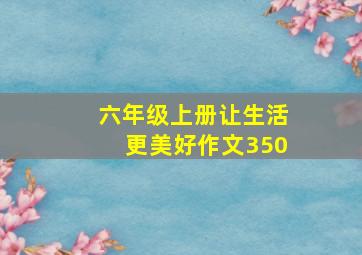 六年级上册让生活更美好作文350